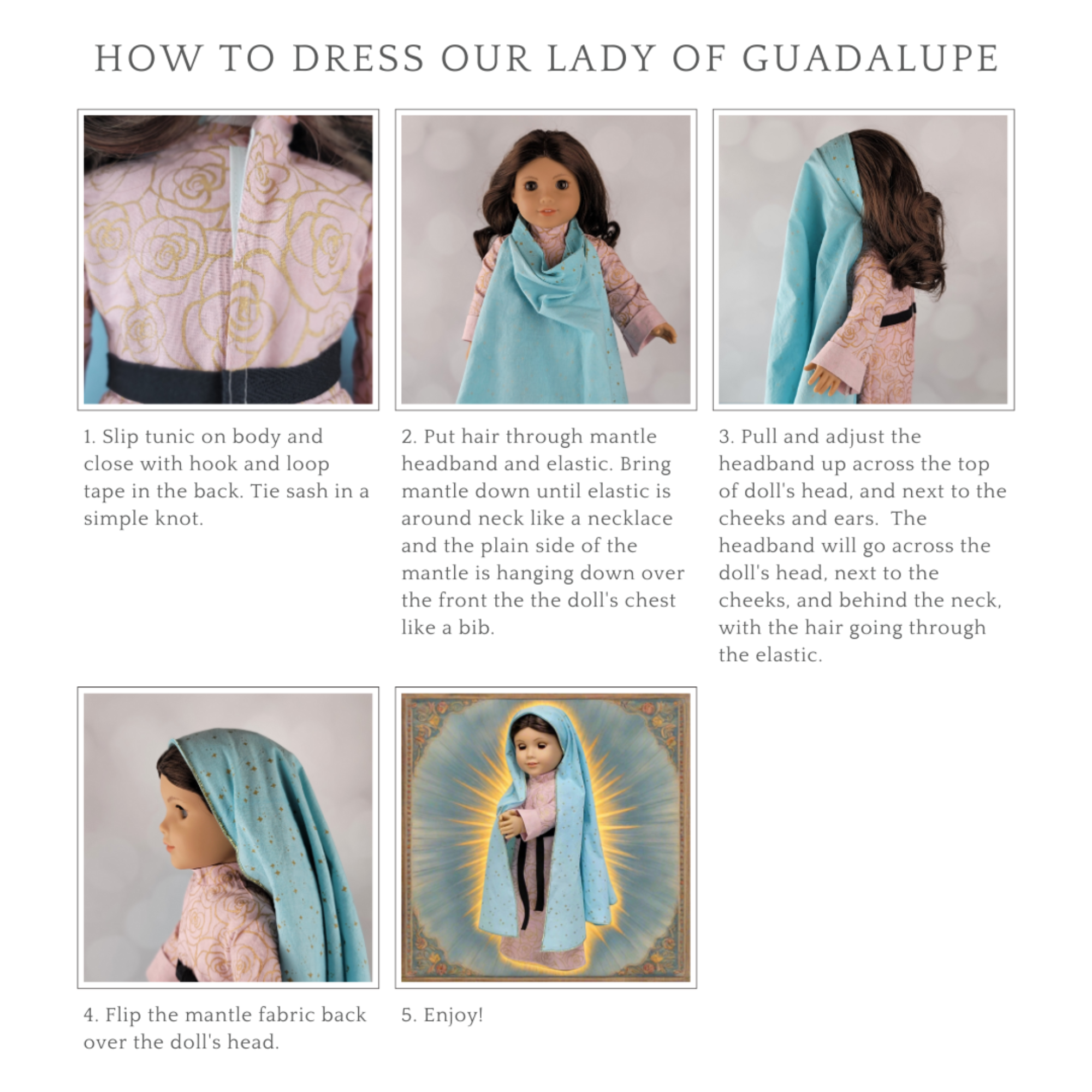 HOW TO DRESS OUR LADY OF GUADALUPE

1. Slip tunic on body and close with hook and loop tape in the back. Tie sash in a simple knot.

2. Put hair through mantle headband and elastic. Bring mantle down until elastic is around neck like a necklace and the plain side of the mantle is hanging down over the front the the doll's chest like a bib.

3. Pull and adjust the headband up across the top of doll's head, and next to the cheeks and ears. The headband will go across the doll's head, next to the cheeks, and behind the neck, with the hair going through the elastic.

4. Flip the mantle fabric back over the doll's head.

5. Enjoy!